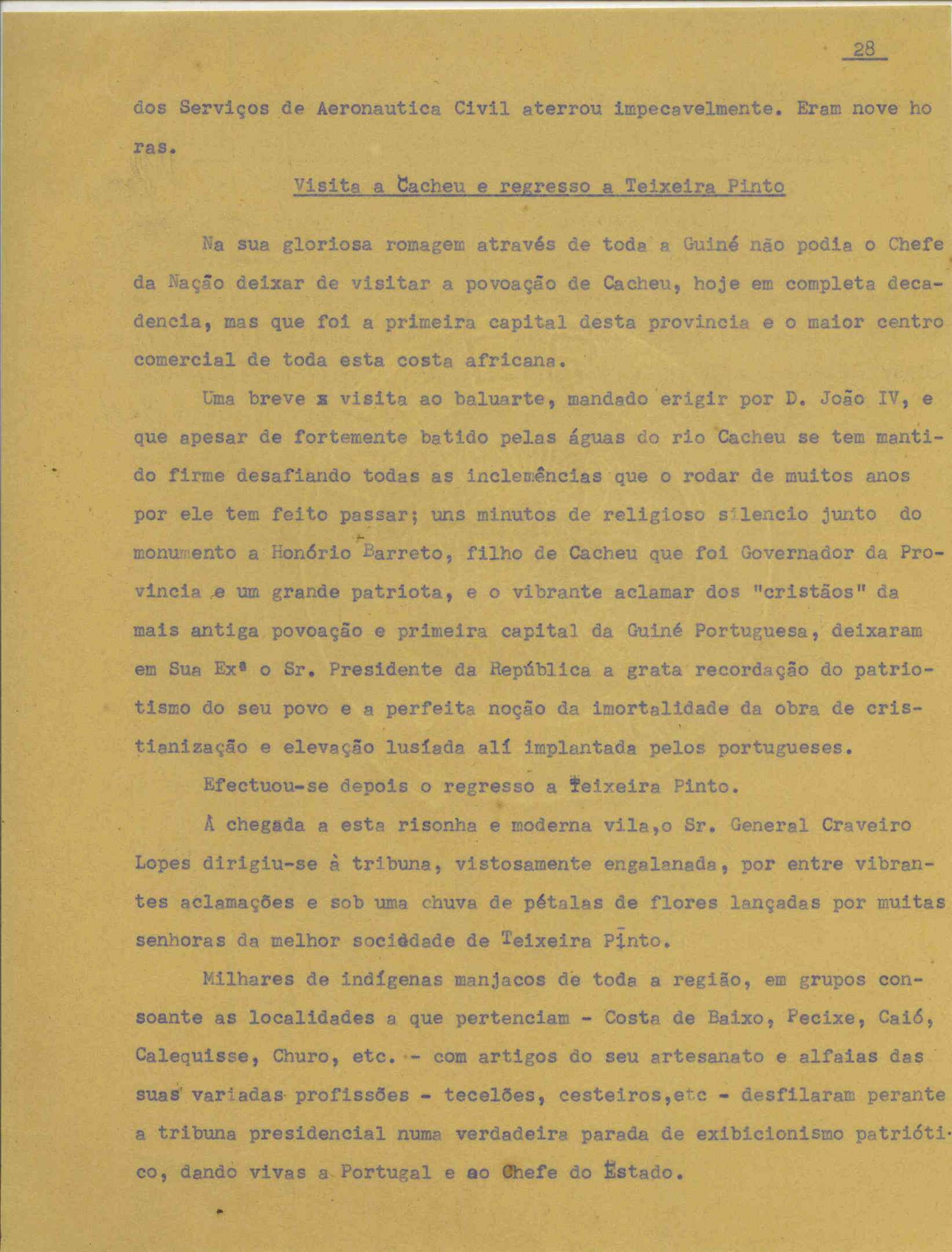 28

dos Serviços de Aeronautica Civil aterrou impecavelmente. Eram nove horas.

Visita a Cacheu e regresso a Teixeira Pinto

Na sua gloriosa romagem através de toda a Guiné não podia o Chefe da Nação deixar de visitar a povoação de Cacheu, hoje em completa decadencia, mas que foi a primeira capital desta provincia e o maior centro comercial de toda esta costa africana.

Uma breve x visita ao baluarte, mandado erigir por D. João IV, e que apesar de fortemente batido pelas águas do rio Cacheu se tem mantido firme desafiando todas as inclemências que o rodar de muitos anos por ele tem feito passar; uns minutos de religioso silencio junto do monumento a Honório Barreto, filho de Cacheu que foi Governador da Provincia e um grande patriota, e o vibrante aclamar dos "cristãos" da mais antiga povoação e primeira capital da Guiné Portuguesa, deixaram em Sua Exª o Sr. Presidente da República a grata recordação do patriotismo do seu povo e a perfeita noção da imortalidade da obra de cristianização e elevação lusíada alí implantada pelos portugueses.

Efectuou-se depois o regresso a Teixeira Pinto.

À chegada a esta risonha e moderna vila,o Sr. General Craveiro Lopes dirigiu-se à tribuna, vistosamente engalanada, por entre vibrantes aclamações e sob uma chuva de pétalas de flores lançadas por muitas senhoras da melhor sociedade de Teixeira Pinto.

Milhares de indígenas manjacos de toda a região, em grupos consoante as localidades a que pertenciam - Costa de Baixo, Pecixe, Caió, Calequisse, Churo, etc. - com artigos do seu artesanato e alfaias das suas variadas profissões - tecelões, cesteiros,etc - desfilaram perante a tribuna presidencial numa verdadeira parada de exibicionismo patriótico, dando vivas a Portugal e ao Chefe do Estado.